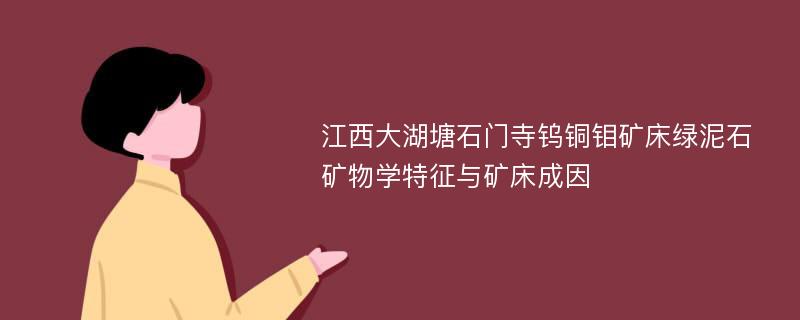 江西大湖塘石门寺钨铜钼矿床绿泥石矿物学特征与矿床成因